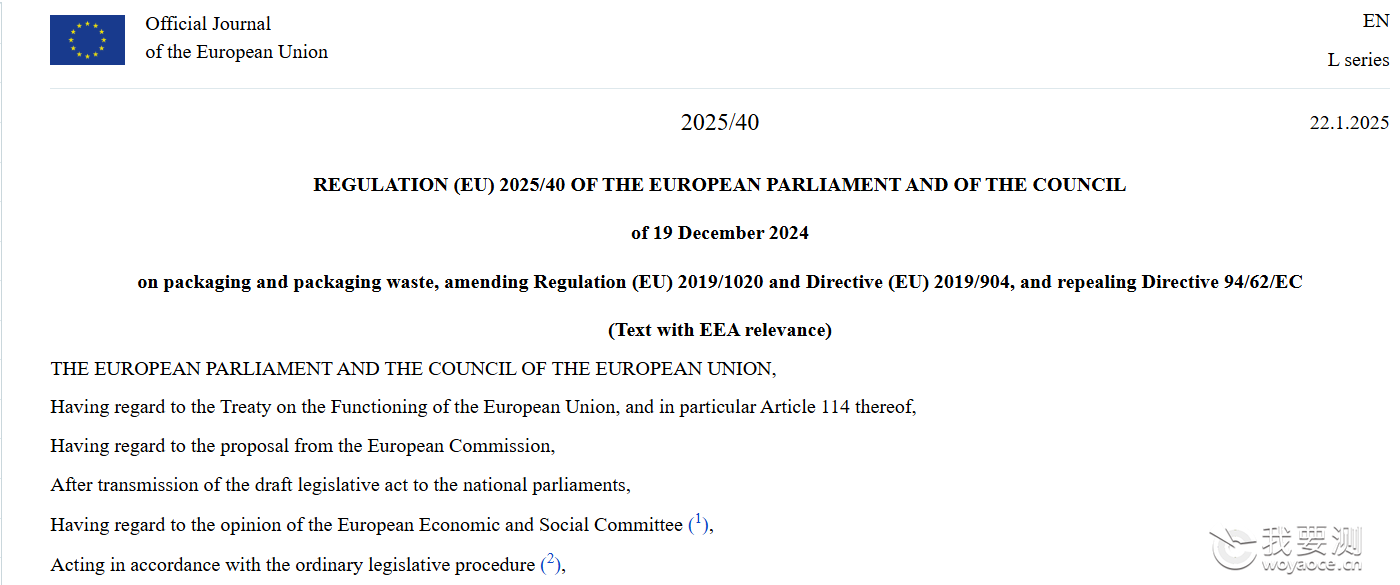 Official Journal
of the European Union

EN

L series

2025/40

22.1.2025

REGULATION (EU) 2025/40 OF THE EUROPEAN PARLIAMENT AND OF THE COUNCIL

of 19 December 2024

on packaging and packaging waste, amending Regulation (EU) 2019/1020 and Directive (EU) 2019/904, and repealing Directive 94/62/EC

(Text with EEA relevance)

THE EUROPEAN PARLIAMENT AND THE COUNCIL OF THE EUROPEAN UNION,

Having regard to the Treaty on the Functioning of the European Union, and in particular Article 114 thereof,

Having regard to the proposal from the European Commission,

After transmission of the draft legislative act to the national parliaments,

Having regard to the opinion of the European Economic and Social Committee ($^1$),

Acting in accordance with the ordinary legislative procedure ($^2$),

我要测
woyaoce.cn